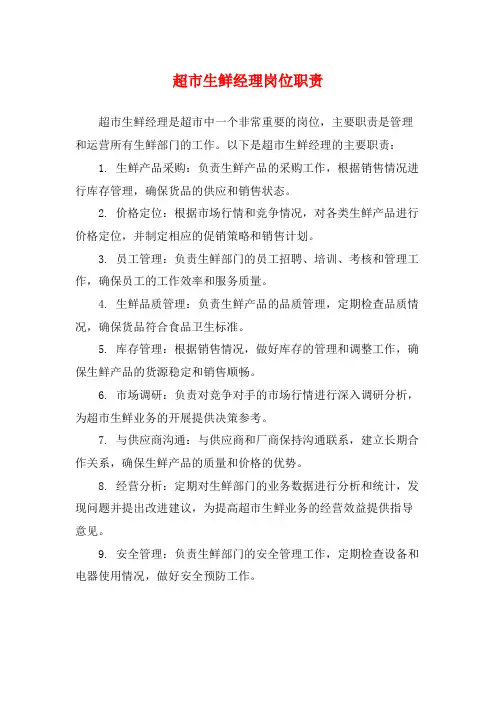 超市生鲜经理岗位职责

超市生鲜经理是超市中一个非常重要的岗位，主要职责是管理和运营所有生鲜部门的工作。以下是超市生鲜经理的主要职责：

1. 生鲜产品采购：负责生鲜产品的采购工作，根据销售情况进行库存管理，确保货品的供应和销售状态。

2. 价格定位：根据市场行情和竞争情况，对各类生鲜产品进行价格定位，并制定相应的促销策略和销售计划。

3. 员工管理：负责生鲜部门的员工招聘、培训、考核和管理工作，确保员工的工作效率和服务质量。

4. 生鲜品质管理：负责生鲜产品的品质管理，定期检查品质情况，确保货品符合食品卫生标准。

5. 库存管理：根据销售情况，做好库存的管理和调整工作，确保生鲜产品的货源稳定和销售顺畅。

6. 市场调研：负责对竞争对手的市场行情进行深入调研分析，为超市生鲜业务的开展提供决策参考。

7. 与供应商沟通：与供应商和厂商保持沟通联系，建立长期合作关系，确保生鲜产品的质量和价格的优势。

8. 经营分析：定期对生鲜部门的业务数据进行分析和统计，发现问题并提出改进建议，为提高超市生鲜业务的经营效益提供指导意见。

9. 安全管理：负责生鲜部门的安全管理工作，定期检查设备和电器使用情况，做好安全预防工作。